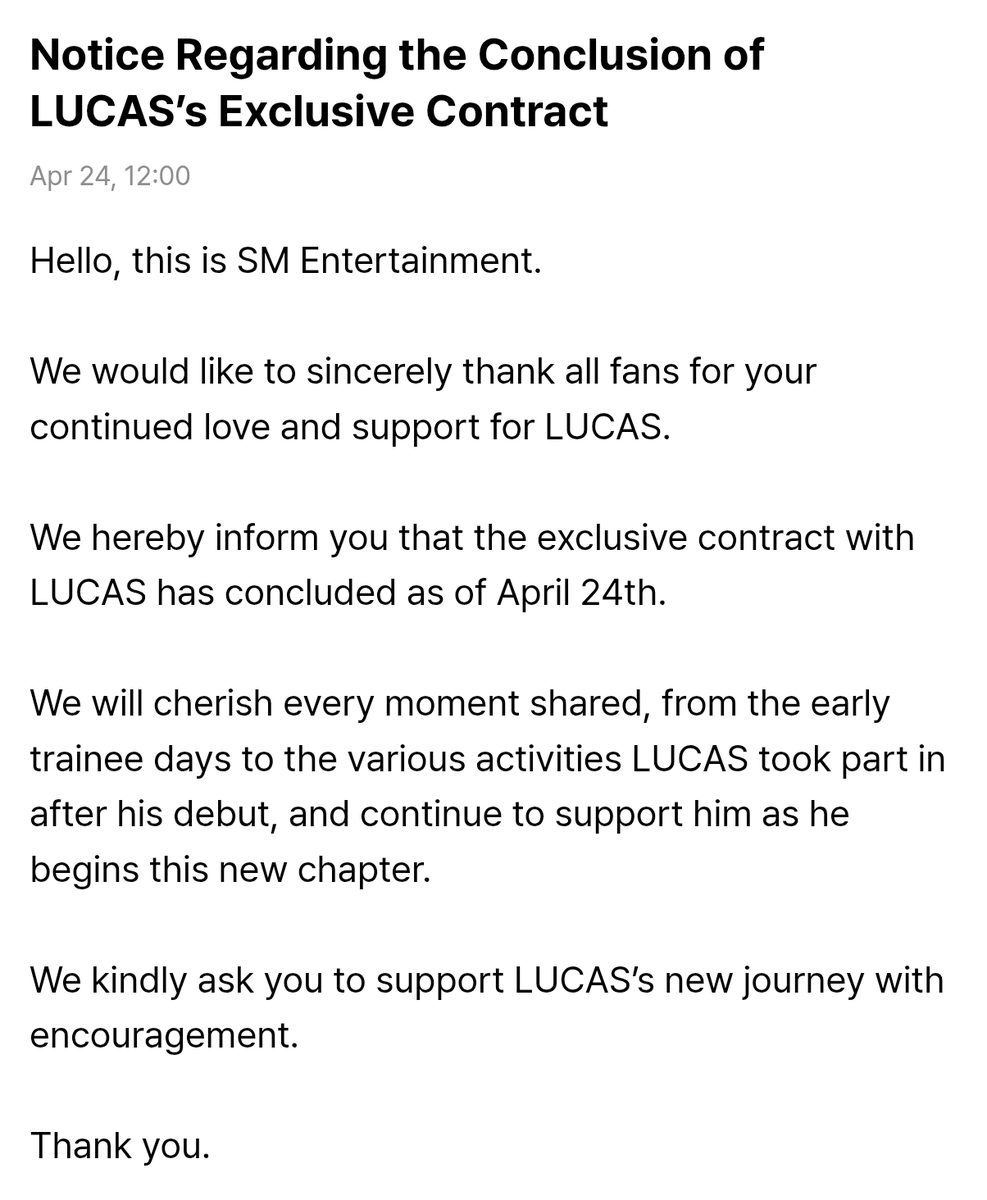 Notice Regarding the Conclusion of LUCAS’s Exclusive Contract

Apr 24, 12:00

Hello, this is SM Entertainment.

We would like to sincerely thank all fans for your continued love and support for LUCAS.

We hereby inform you that the exclusive contract with LUCAS has concluded as of April 24th.

We will cherish every moment shared, from the early trainee days to the various activities LUCAS took part in after his debut, and continue to support him as he begins this new chapter.

We kindly ask you to support LUCAS’s new journey with encouragement.

Thank you.